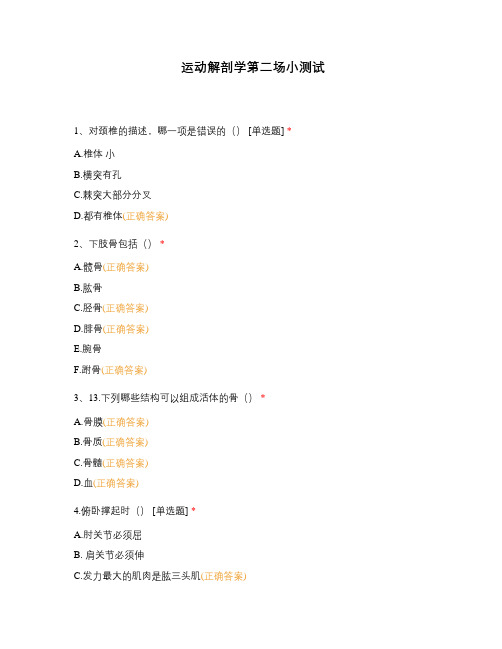 运动解剖学第二场小测试

1、对颈椎的描述，哪一项是错误的（） [单选题] *

A.椎体 小

B.横突有孔

C.棘突大部分分叉

D.都有椎体(正确答案)

2、下肢骨包括（） *

A.髋骨(正确答案)

B.肱骨

C.胫骨(正确答案)

D.腓骨(正确答案)

E.腕骨

F.跗骨(正确答案)

3、13.下列哪些结构可以组成活体的骨（） *

A.骨膜(正确答案)

B.骨质(正确答案)

C.骨髓(正确答案)

D.血(正确答案)

4.俯卧撑起时（） [单选题] *

A.肘关节必须屈

B. 肩关节必须伸

C.发力最大的肌肉是肱三头肌(正确答案)